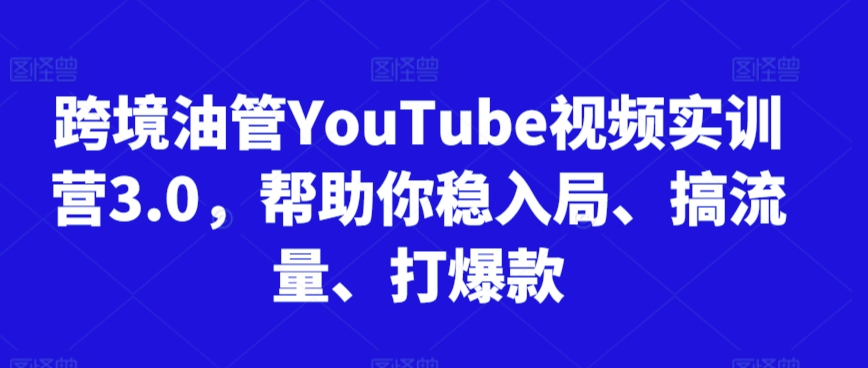 图怪兽 图怪兽 图怪兽

跨境油管YouTube视频实训营3.0，帮助你稳入局、搞流量、打爆款